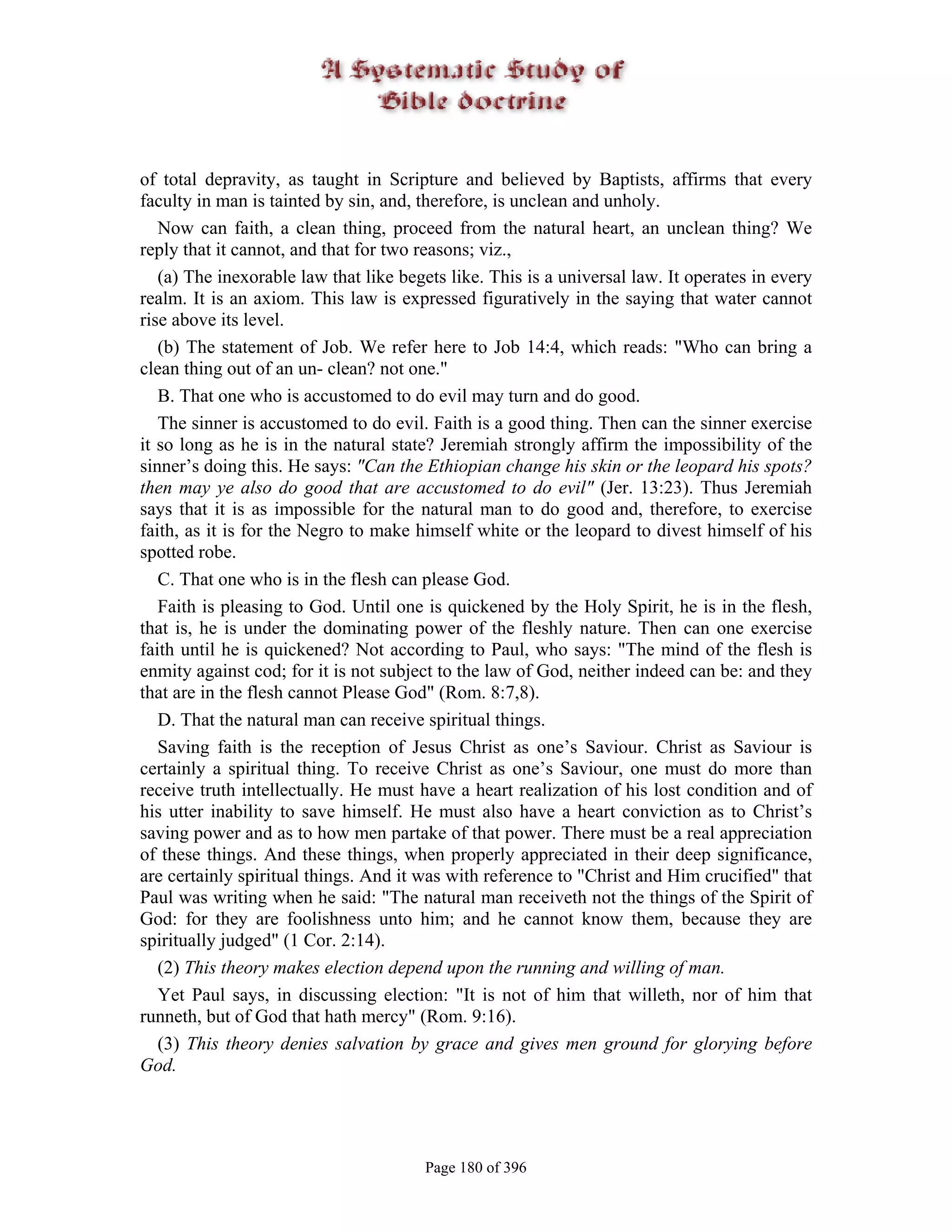 A Systematic Study of Bible doctrine

of total depravity, as taught in Scripture and believed by Baptists, affirms that every faculty in man is tainted by sin, and, therefore, is unclean and unholy.

Now can faith, a clean thing, proceed from the natural heart, an unclean thing? We reply that it cannot, and that for two reasons; viz.,

(a) The inexorable law that like begets like. This is a universal law. It operates in every realm. It is an axiom. This law is expressed figuratively in the saying that water cannot rise above its level.

(b) The statement of Job. We refer here to Job 14:4, which reads: "Who can bring a clean thing out of an un- clean? not one."

B. That one who is accustomed to do evil may turn and do good.

The sinner is accustomed to do evil. Faith is a good thing. Then can the sinner exercise it so long as he is in the natural state? Jeremiah strongly affirm the impossibility of the sinner's doing this. He says: "Can the Ethiopian change his skin or the leopard his spots? then may ye also do good that are accustomed to do evil" (Jer. 13:23). Thus Jeremiah says that it is as impossible for the natural man to do good and, therefore, to exercise faith, as it is for the Negro to make himself white or the leopard to divest himself of his spotted robe.

C. That one who is in the flesh can please God.

Faith is pleasing to God. Until one is quickened by the Holy Spirit, he is in the flesh, that is, he is under the dominating power of the fleshly nature. Then can one exercise faith until he is quickened? Not according to Paul, who says: "The mind of the flesh is enmity against cod; for it is not subject to the law of God, neither indeed can be: and they that are in the flesh cannot Please God" (Rom. 8:7,8).

D. That the natural man can receive spiritual things.

Saving faith is the reception of Jesus Christ as one's Saviour. Christ as Saviour is certainly a spiritual thing. To receive Christ as one's Saviour, one must do more than receive truth intellectually. He must have a heart realization of his lost condition and of his utter inability to save himself. He must also have a heart conviction as to Christ's saving power and as to how men partake of that power. There must be a real appreciation of these things. And these things, when properly appreciated in their deep significance, are certainly spiritual things. And it was with reference to "Christ and Him crucified" that Paul was writing when he said: "The natural man receiveth not the things of the Spirit of God: for they are foolishness unto him; and he cannot know them, because they are spiritually judged" (1 Cor. 2:14).

(2) This theory makes election depend upon the running and willing of man.

Yet Paul says, in discussing election: "It is not of him that willeth, nor of him that runneth, but of God that hath mercy" (Rom. 9:16).

(3) This theory denies salvation by grace and gives men ground for glorying before God.

Page 180 of 396